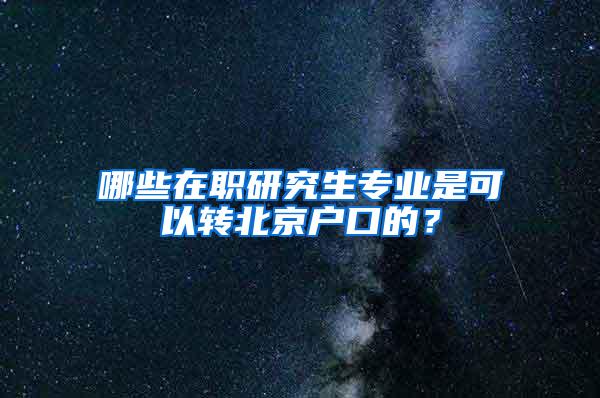 哪些在职研究生专业是可以转北京户口的？